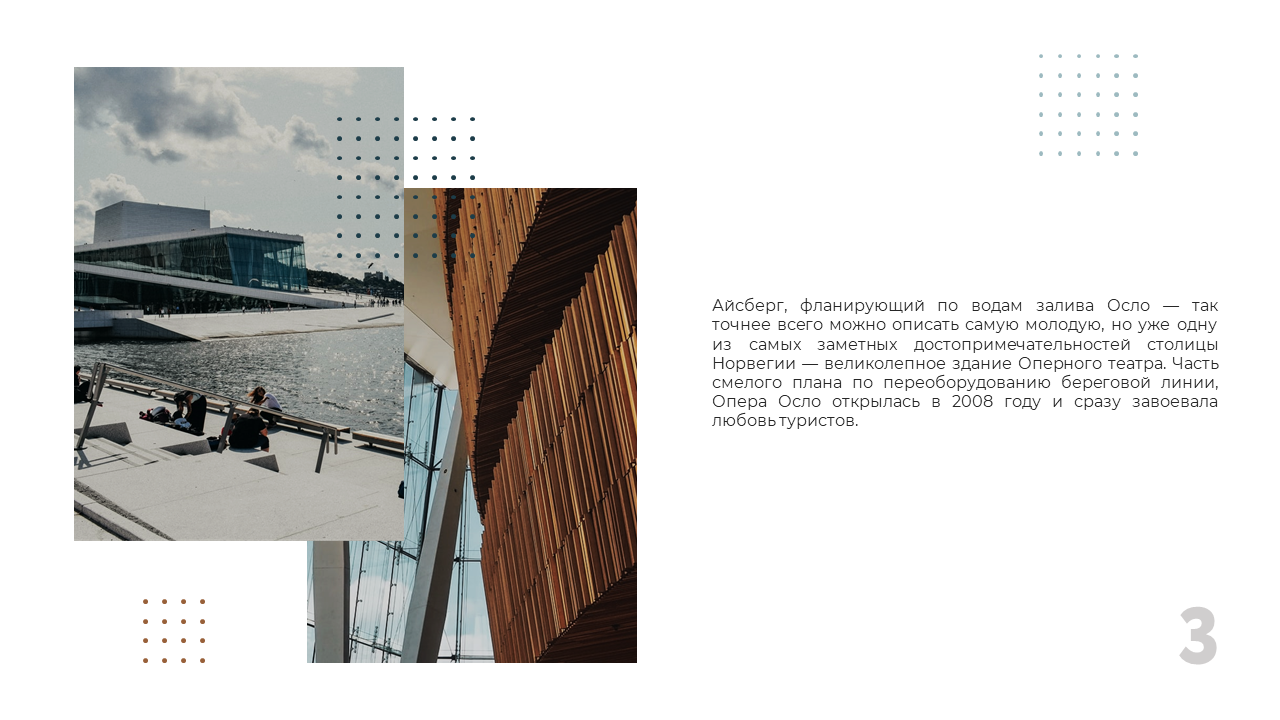 Айсберг, фланирующий по водам залива Осло — так точнее всего можно описать самую молодую, но уже одну из самых заметных достопримечательностей столицы Норвегии — великолепное здание Оперного театра. Часть смелого плана по переоборудованию береговой линии, Опера Осло открылась в 2008 году и сразу завоевала любовь туристов.

3